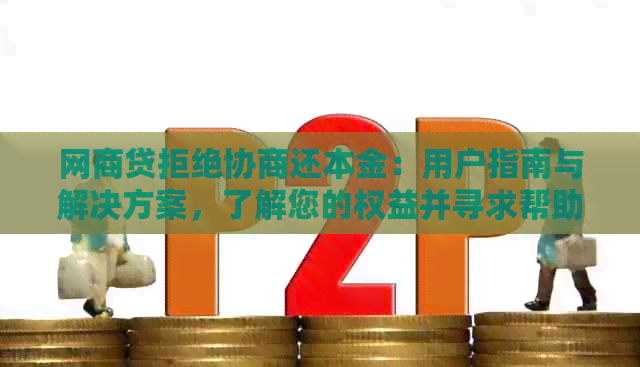 P2P

网商贷拒绝协商还本金：用户指南与解决方案，了解您的权益并寻求帮助